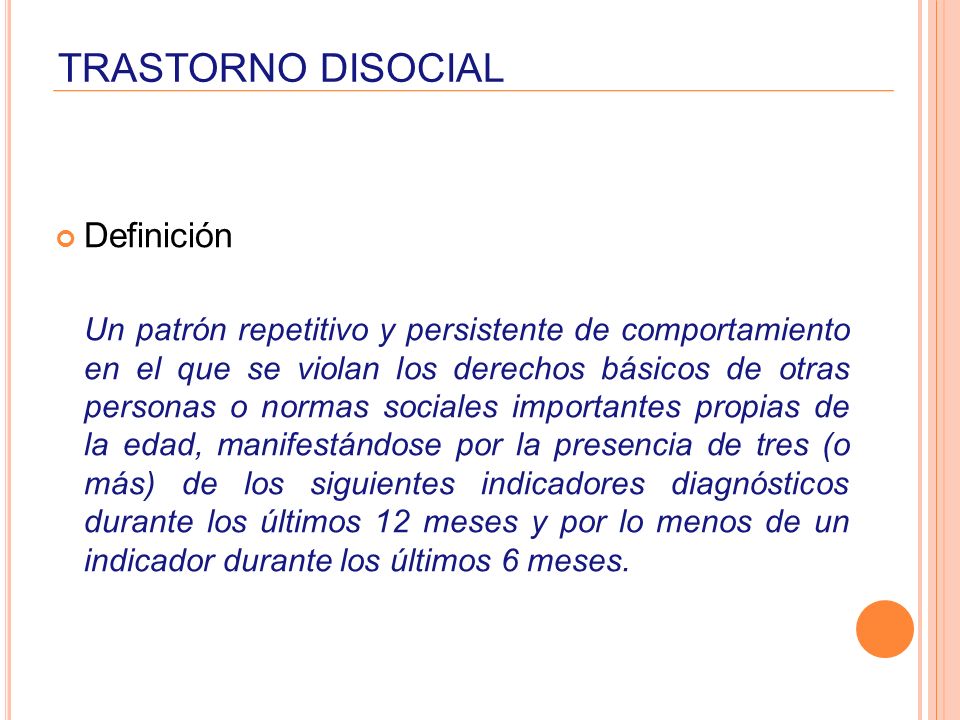 TRASTORNO DISOCIAL

Definición

Un patrón repetitivo y persistente de comportamiento en el que se violan los derechos básicos de otras personas o normas sociales importantes propias de la edad, manifestándose por la presencia de tres (o más) de los siguientes indicadores diagnósticos durante los últimos 12 meses y por lo menos de un indicador durante los últimos 6 meses.